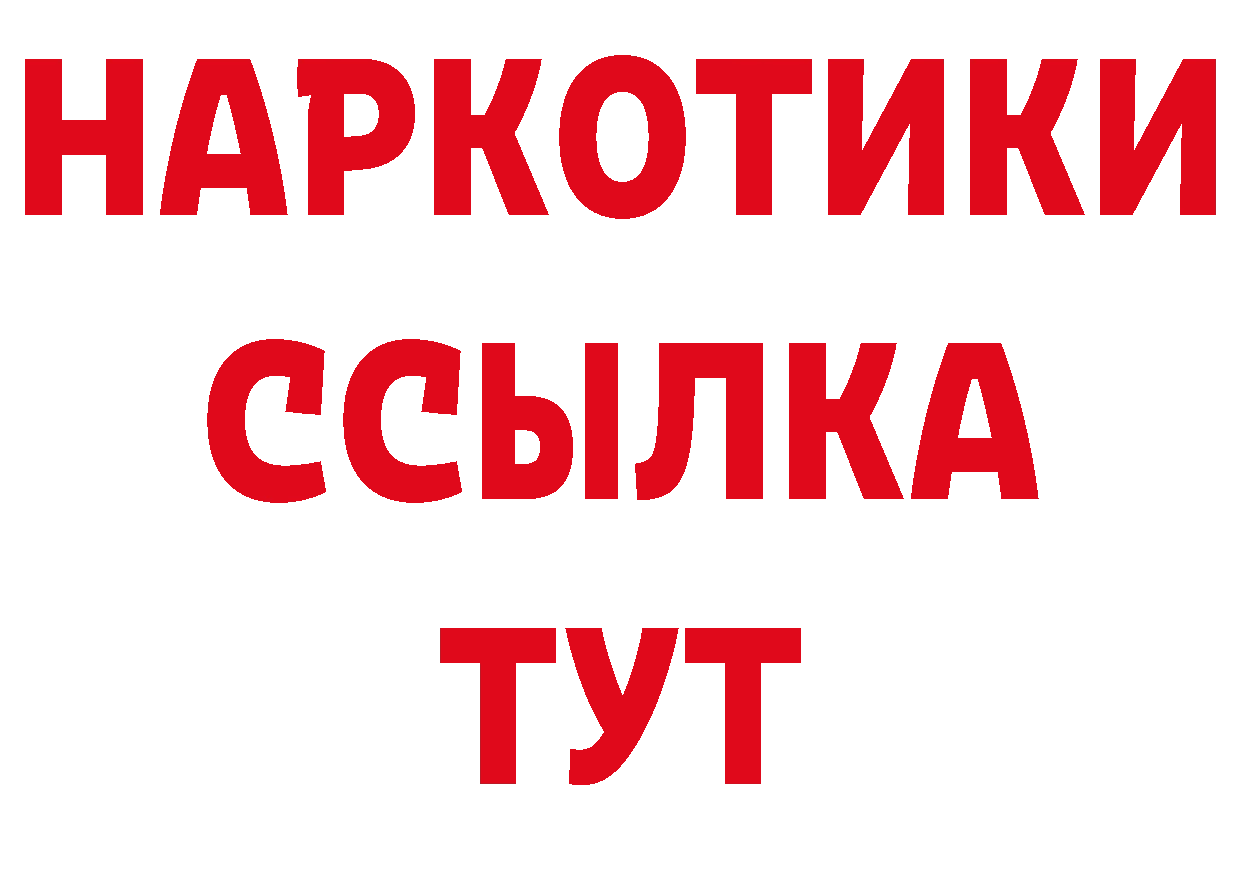 НАРКОТИКИ
ССЫЛКА
ТУТ